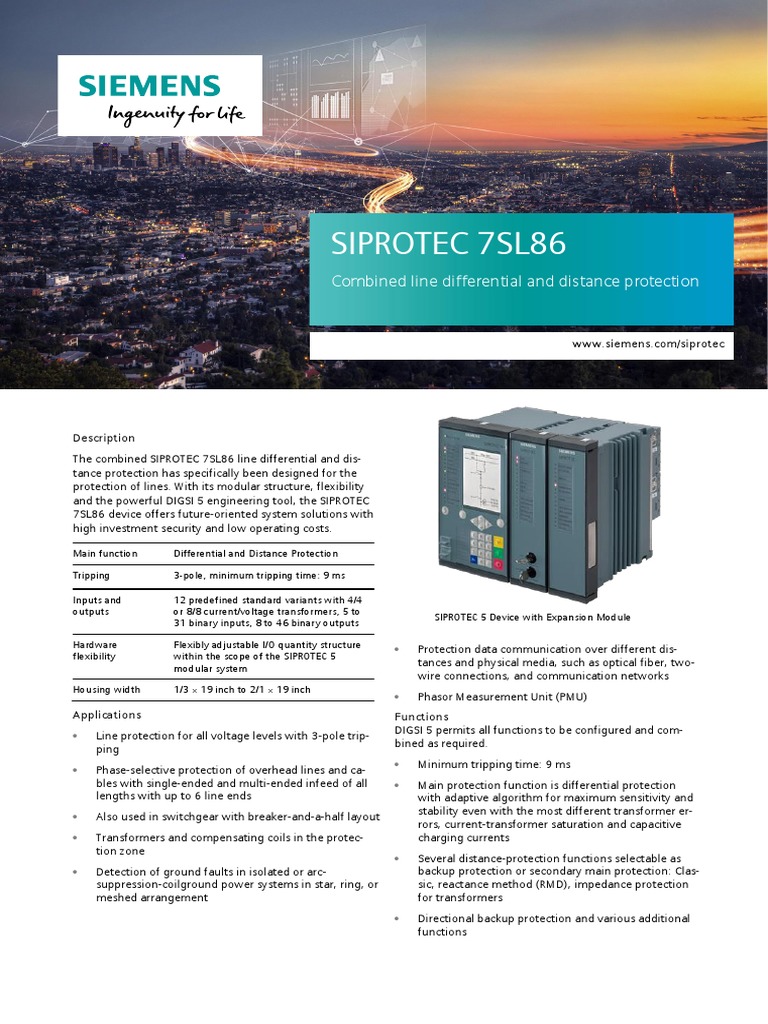 SIEMENS
Ingenuity for life

SIPROTEC 7SL86

Combined line differential and distance protection

www.siemens.com/siprotec

Description

The combined SIPROTEC 7SL86 line differential and distance protection has specifically been designed for the protection of lines. With its modular structure, flexibility and the powerful DIGSI 5 engineering tool, the SIPROTEC 7SL86 device offers future-oriented system solutions with high investment security and low operating costs.

| Main function | Differential and Distance Protection |
|---|---|
| Tripping | 3-pole, minimum tripping time: 9 ms |
| Inputs and outputs | 12 predefined standard variants with 4/4 or 8/8 current/voltage transformers, 5 to 31 binary inputs, 8 to 46 binary outputs |
| Hardware flexibility | Flexibly adjustable I/O quantity structure within the scope of the SIPROTEC 5 modular system |
| Housing width | 1/3 × 19 inch to 2/1 × 19 inch |

Applications

• Line protection for all voltage levels with 3-pole tripping

• Phase-selective protection of overhead lines and cables with single-ended and multi-ended infeed of all lengths with up to 6 line ends

• Also used in switchgear with breaker-and-a-half layout

• Transformers and compensating coils in the protection zone

• Detection of ground faults in isolated or arc-suppression-coilground power systems in star, ring, or meshed arrangement

SIPROTEC 5 Device with Expansion Module

• Protection data communication over different distances and physical media, such as optical fiber, two-wire connections, and communication networks

• Phasor Measurement Unit (PMU)

Functions
DIGSI 5 permits all functions to be configured and combined as required.

• Minimum tripping time: 9 ms

• Main protection function is differential protection with adaptive algorithm for maximum sensitivity and stability even with the most different transformer errors, current-transformer saturation and capacitive charging currents

• Several distance-protection functions selectable as backup protection or secondary main protection: Classic, reactance method (RMD), impedance protection for transformers

• Directional backup protection and various additional functions